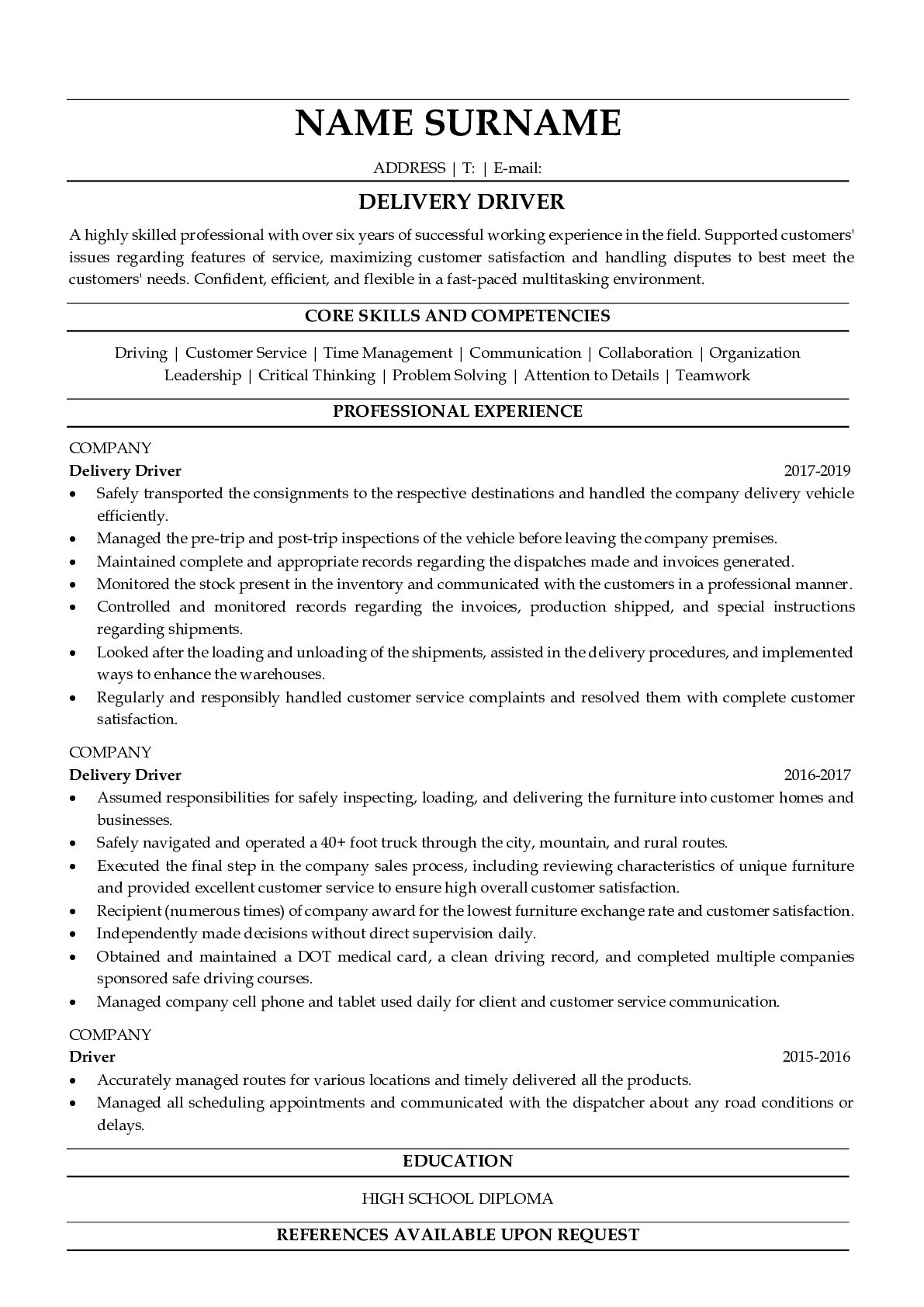 NAME SURNAME

ADDRESS | T: | E-mail:

DELIVERY DRIVER

A highly skilled professional with over six years of successful working experience in the field. Supported customers' issues regarding features of service, maximizing customer satisfaction and handling disputes to best meet the customers' needs. Confident, efficient, and flexible in a fast-paced multitasking environment.

CORE SKILLS AND COMPETENCIES

Driving | Customer Service | Time Management | Communication | Collaboration | Organization
Leadership | Critical Thinking | Problem Solving | Attention to Details | Teamwork

PROFESSIONAL EXPERIENCE

COMPANY
Delivery Driver 2017-2019
- Safely transported the consignments to the respective destinations and handled the company delivery vehicle efficiently.
- Managed the pre-trip and post-trip inspections of the vehicle before leaving the company premises.
- Maintained complete and appropriate records regarding the dispatches made and invoices generated.
- Monitored the stock present in the inventory and communicated with the customers in a professional manner.
- Controlled and monitored records regarding the invoices, production shipped, and special instructions regarding shipments.
- Looked after the loading and unloading of the shipments, assisted in the delivery procedures, and implemented ways to enhance the warehouses.
- Regularly and responsibly handled customer service complaints and resolved them with complete customer satisfaction.

COMPANY
Delivery Driver 2016-2017
- Assumed responsibilities for safely inspecting, loading, and delivering the furniture into customer homes and businesses.
- Safely navigated and operated a 40+ foot truck through the city, mountain, and rural routes.
- Executed the final step in the company sales process, including reviewing characteristics of unique furniture and provided excellent customer service to ensure high overall customer satisfaction.
- Recipient (numerous times) of company award for the lowest furniture exchange rate and customer satisfaction.
- Independently made decisions without direct supervision daily.
- Obtained and maintained a DOT medical card, a clean driving record, and completed multiple companies sponsored safe driving courses.
- Managed company cell phone and tablet used daily for client and customer service communication.

COMPANY
Driver 2015-2016
- Accurately managed routes for various locations and timely delivered all the products.
- Managed all scheduling appointments and communicated with the dispatcher about any road conditions or delays.

EDUCATION

HIGH SCHOOL DIPLOMA

REFERENCES AVAILABLE UPON REQUEST